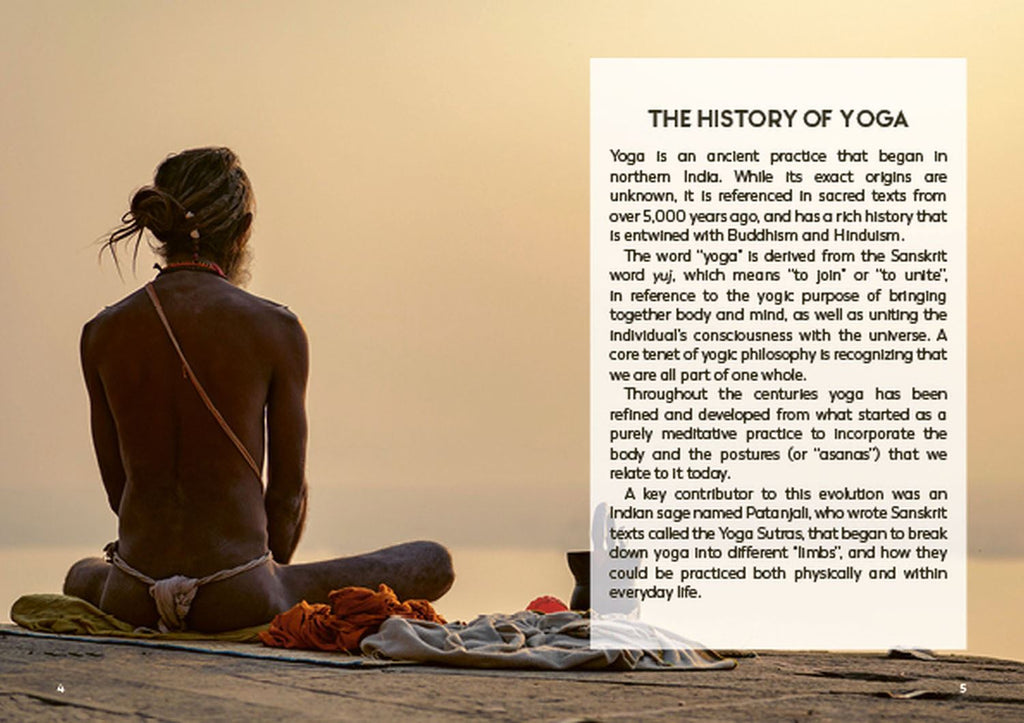 THE HISTORY OF YOGA

Yoga is an ancient practice that began in northern India. While its exact origins are unknown, it is referenced in sacred texts from over 5,000 years ago, and has a rich history that is entwined with Buddhism and Hinduism.

The word "yoga" is derived from the Sanskrit word yuj, which means "to join" or "to unite", in reference to the yogic purpose of bringing together body and mind, as well as uniting the individual's consciousness with the universe. A core tenet of yogic philosophy is recognizing that we are all part of one whole.

Throughout the centuries yoga has been refined and developed from what started as a purely meditative practice to incorporate the body and the postures (or "asanas") that we relate to it today.

A key contributor to this evolution was an Indian sage named Patanjali, who wrote Sanskrit texts called the Yoga Sutras, that began to break down yoga into different "limbs", and how they could be practiced both physically and within everyday life.

4

5